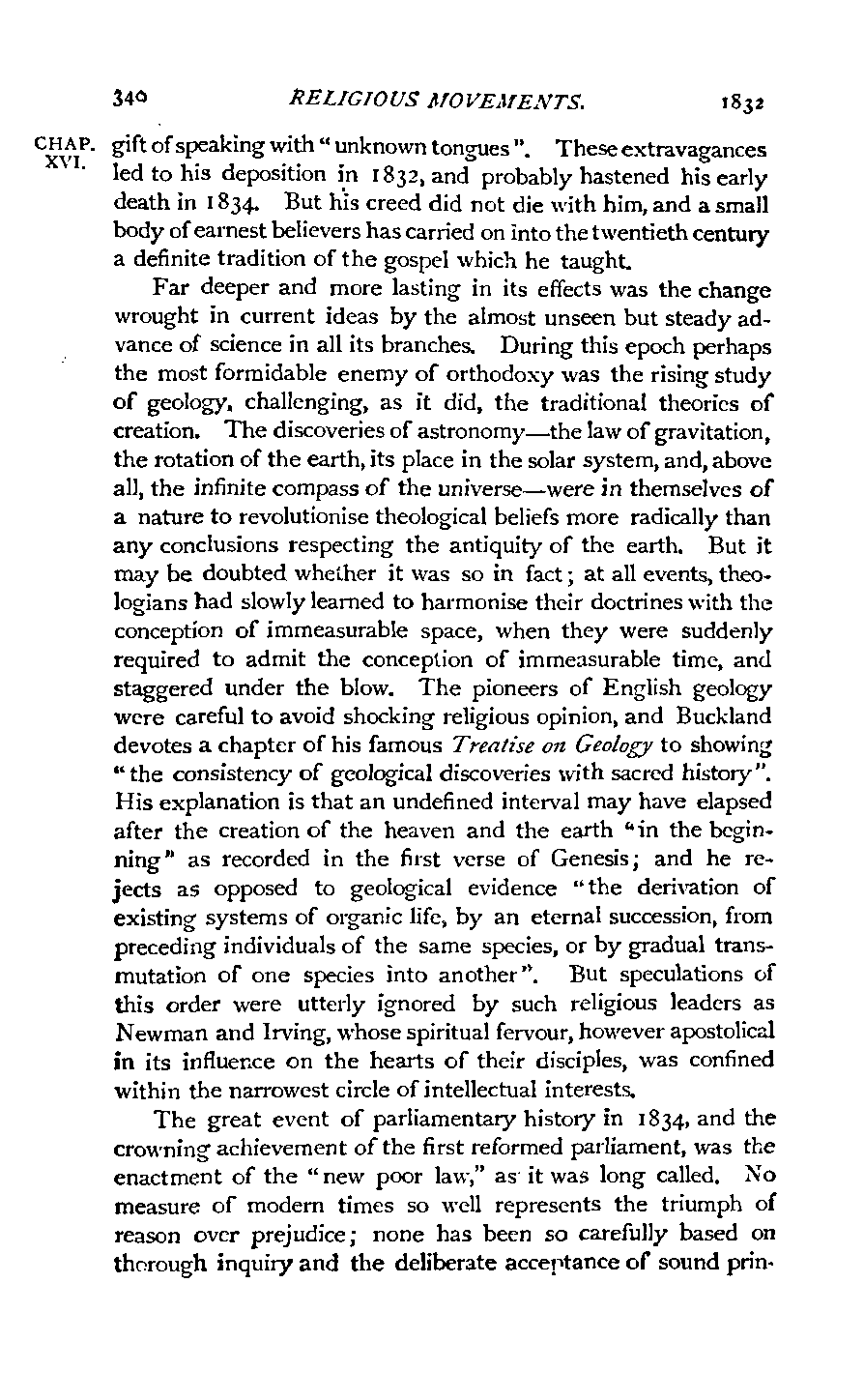 340 RELIGIOUS MOVEMENTS. 1832

CHAP. XVI.

gift of speaking with "unknown tongues". These extravagances led to his deposition in 1832, and probably hastened his early death in 1834. But his creed did not die with him, and a small body of earnest believers has carried on into the twentieth century a definite tradition of the gospel which he taught.

Far deeper and more lasting in its effects was the change wrought in current ideas by the almost unseen but steady advance of science in all its branches. During this epoch perhaps the most formidable enemy of orthodoxy was the rising study of geology, challenging, as it did, the traditional theories of creation. The discoveries of astronomy—the law of gravitation, the rotation of the earth, its place in the solar system, and, above all, the infinite compass of the universe—were in themselves of a nature to revolutionise theological beliefs more radically than any conclusions respecting the antiquity of the earth. But it may be doubted whether it was so in fact; at all events, theologians had slowly learned to harmonise their doctrines with the conception of immeasurable space, when they were suddenly required to admit the conception of immeasurable time, and staggered under the blow. The pioneers of English geology were careful to avoid shocking religious opinion, and Buckland devotes a chapter of his famous Treatise on Geology to showing "the consistency of geological discoveries with sacred history". His explanation is that an undefined interval may have elapsed after the creation of the heaven and the earth "in the beginning" as recorded in the first verse of Genesis; and he rejects as opposed to geological evidence "the derivation of existing systems of organic life, by an eternal succession, from preceding individuals of the same species, or by gradual transmutation of one species into another". But speculations of this order were utterly ignored by such religious leaders as Newman and Irving, whose spiritual fervour, however apostolical in its influence on the hearts of their disciples, was confined within the narrowest circle of intellectual interests.

The great event of parliamentary history in 1834, and the crowning achievement of the first reformed parliament, was the enactment of the "new poor law," as it was long called. No measure of modern times so well represents the triumph of reason over prejudice; none has been so carefully based on thorough inquiry and the deliberate acceptance of sound prin-